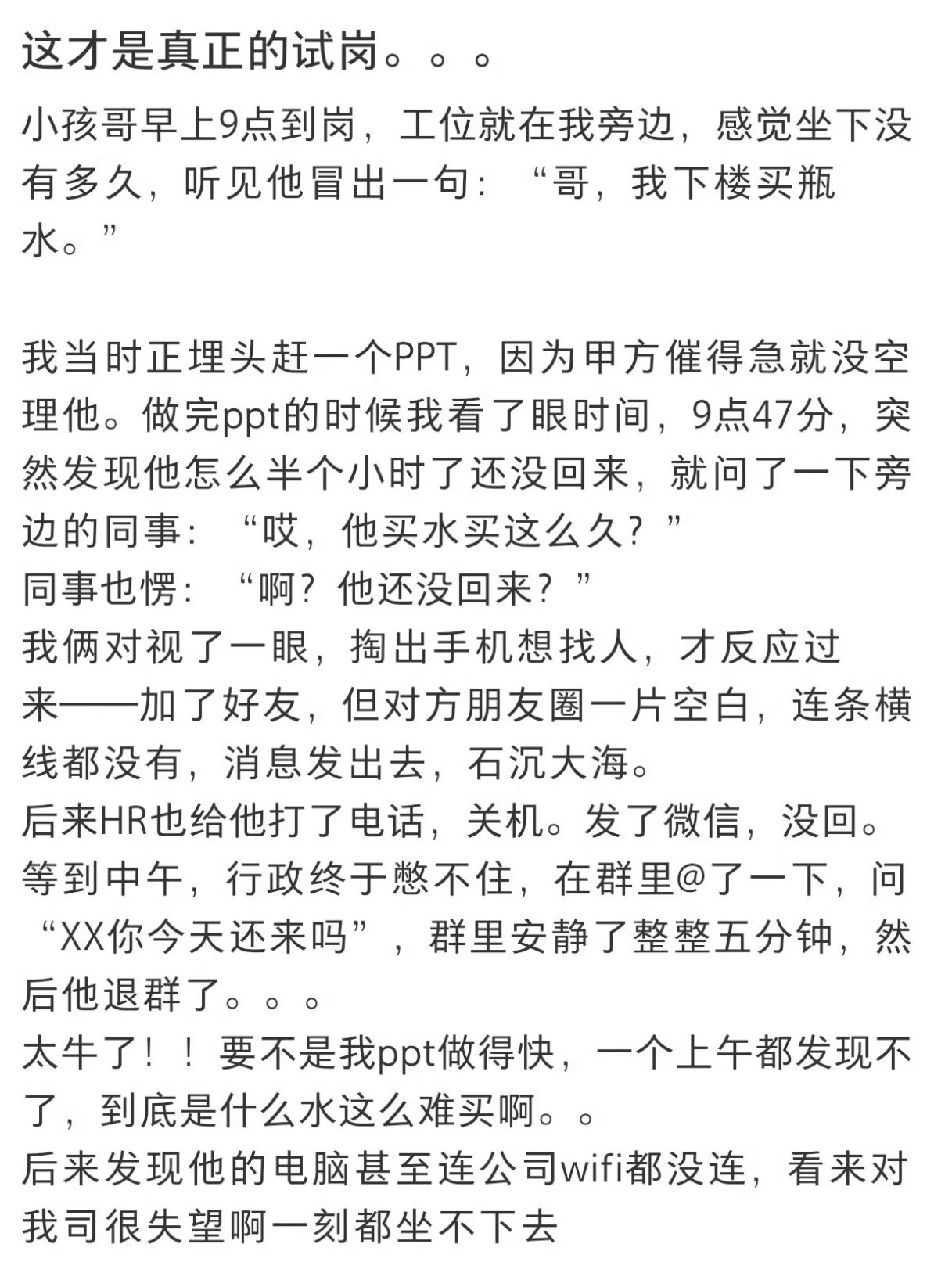 这才是真正的试岗。。。

小孩哥早上9点到岗，工位就在我旁边，感觉坐下没有多久，听见他冒出一句：“哥，我下楼买瓶水。”

我当时正埋头赶一个PPT，因为甲方催得急就没空理他。做完ppt的时候我看了眼时间，9点47分，突然发现他怎么半个小时了还没回来，就问了一下旁边的同事：“哎，他买水买这么久？”
同事也愣：“啊？他还没回来？”
我俩对视了一眼，掏出手机想找人，才反应过来——加了好友，但对方朋友圈一片空白，连条横线都没有，消息发出去，石沉大海。
后来HR也给他打了电话，关机。发了微信，没回。
等到中午，行政终于憋不住，在群里@了一下，问“XX你今天还来吗”，群里安静了整整五分钟，然后他退群了。。。
太牛了！！要不是我ppt做得快，一个上午都发现不了，到底是什么水这么难买啊。。
后来发现他的电脑甚至连公司wifi都没连，看来对我司很失望啊一刻都坐不下去